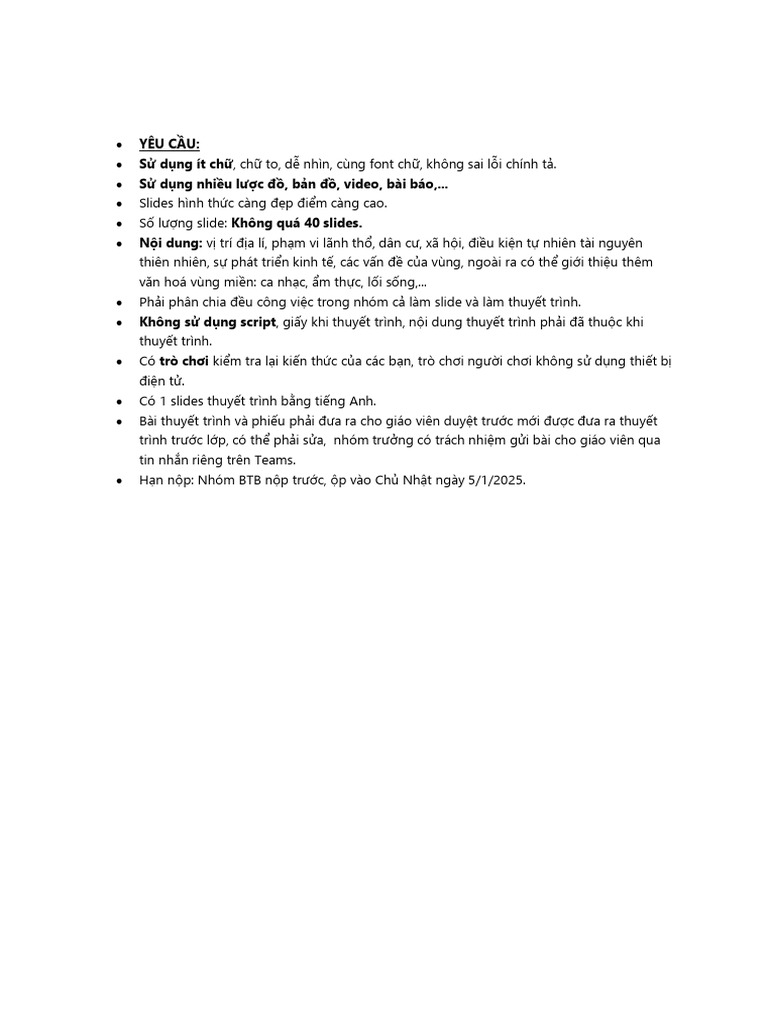 • YÊU CẦU:
• Sử dụng ít chữ, chữ to, dễ nhìn, cùng font chữ, không sai lỗi chính tả.
• Sử dụng nhiều lược đồ, bản đồ, video, bài báo,...
• Slides hình thức càng đẹp điểm càng cao.
• Số lượng slide: Không quá 40 slides.
• Nội dung: vị trí địa lí, phạm vi lãnh thổ, dân cư, xã hội, điều kiện tự nhiên tài nguyên thiên nhiên, sự phát triển kinh tế, các vấn đề của vùng, ngoài ra có thể giới thiệu thêm văn hoá vùng miền: ca nhạc, ẩm thực, lối sống,...
• Phải phân chia đều công việc trong nhóm cả làm slide và làm thuyết trình.
• Không sử dụng script, giấy khi thuyết trình, nội dung thuyết trình phải đã thuộc khi thuyết trình.
• Có trò chơi kiểm tra lại kiến thức của các bạn, trò chơi người chơi không sử dụng thiết bị điện tử.
• Có 1 slides thuyết trình bằng tiếng Anh.
• Bài thuyết trình và phiếu phải đưa ra cho giáo viên duyệt trước mới được đưa ra thuyết trình trước lớp, có thể phải sửa, nhóm trưởng có trách nhiệm gửi bài cho giáo viên qua tin nhắn riêng trên Teams.
• Hạn nộp: Nhóm BTB nộp trước, ộp vào Chủ Nhật ngày 5/1/2025.